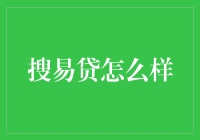 搜易贷怎么样